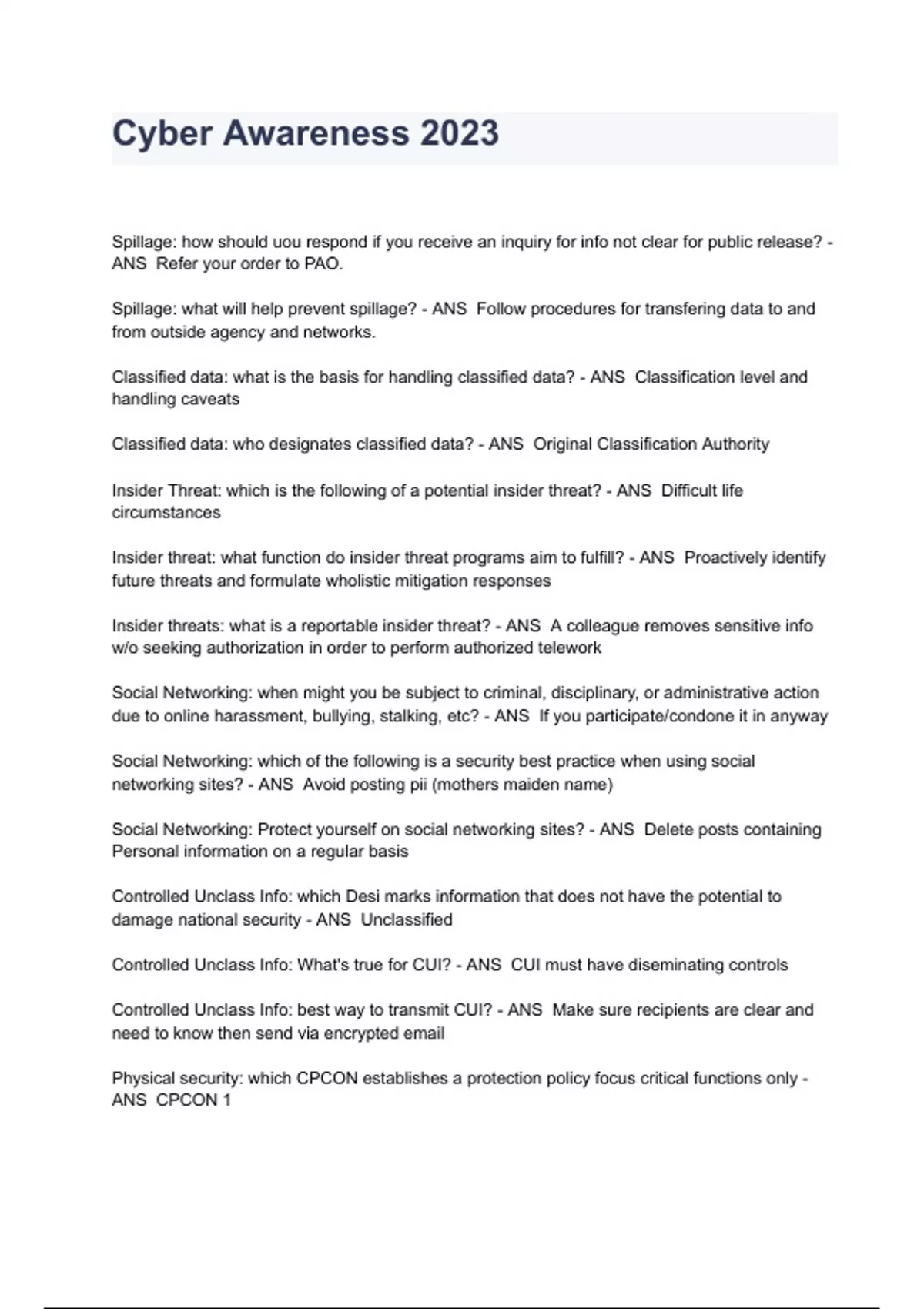 Cyber Awareness 2023

Spillage: how should uou respond if you receive an inquiry for info not clear for public release? - ANS  Refer your order to PAO.

Spillage: what will help prevent spillage? - ANS  Follow procedures for transfering data to and from outside agency and networks.

Classified data: what is the basis for handling classified data? - ANS  Classification level and handling caveats

Classified data: who designates classified data? - ANS  Original Classification Authority

Insider Threat: which is the following of a potential insider threat? - ANS  Difficult life circumstances

Insider threat: what function do insider threat programs aim to fulfill? - ANS  Proactively identify future threats and formulate wholistic mitigation responses

Insider threats: what is a reportable insider threat? - ANS  A colleague removes sensitive info w/o seeking authorization in order to perform authorized telework

Social Networking: when might you be subject to criminal, disciplinary, or administrative action due to online harassment, bullying, stalking, etc? - ANS  If you participate/condone it in anyway

Social Networking: which of the following is a security best practice when using social networking sites? - ANS  Avoid posting pii (mothers maiden name)

Social Networking: Protect yourself on social networking sites? - ANS  Delete posts containing Personal information on a regular basis

Controlled Unclass Info: which Desi marks information that does not have the potential to damage national security - ANS  Unclassified

Controlled Unclass Info: What's true for CUI? - ANS  CUI must have diseminating controls

Controlled Unclass Info: best way to transmit CUI? - ANS  Make sure recipients are clear and need to know then send via encrypted email

Physical security: which CPCON establishes a protection policy focus critical functions only - ANS  CPCON 1